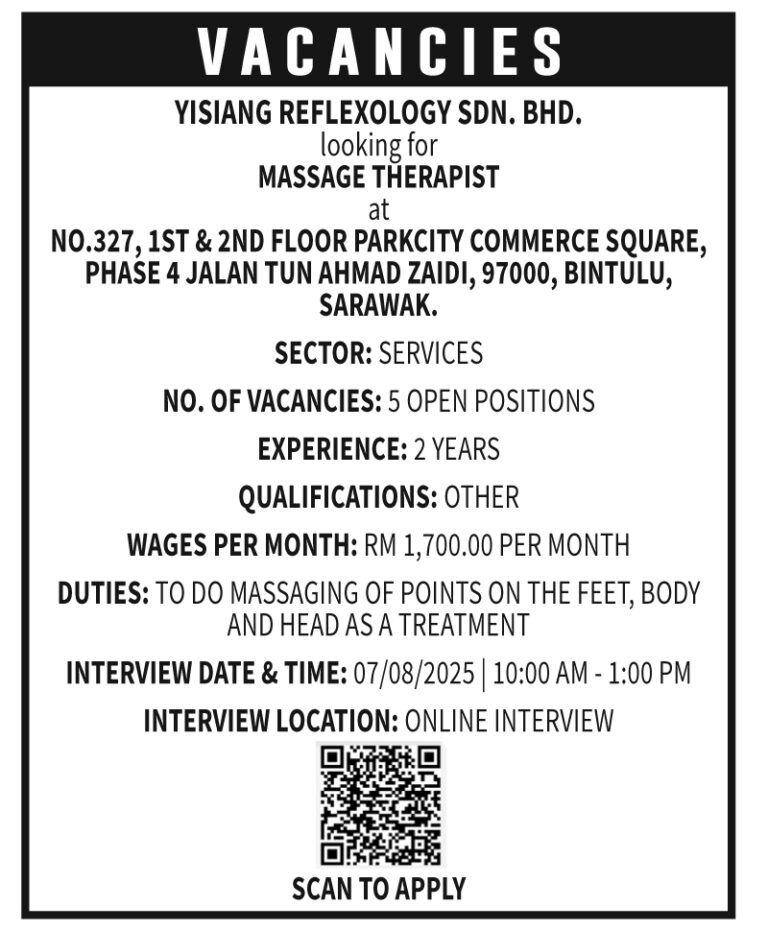 VACANCIES

YISIANG REFLEXOLOGY SDN. BHD.
looking for
MASSAGE THERAPIST
at
NO.327, 1ST & 2ND FLOOR PARKCITY COMMERCE SQUARE, PHASE 4 JALAN TUN AHMAD ZAIDI, 97000, BINTULU, SARAWAK.

SECTOR: SERVICES

NO. OF VACANCIES: 5 OPEN POSITIONS

EXPERIENCE: 2 YEARS

QUALIFICATIONS: OTHER

WAGES PER MONTH: RM 1,700.00 PER MONTH

DUTIES: TO DO MASSAGING OF POINTS ON THE FEET, BODY AND HEAD AS A TREATMENT

INTERVIEW DATE & TIME: 07/08/2025 | 10:00 AM - 1:00 PM

INTERVIEW LOCATION: ONLINE INTERVIEW

SCAN TO APPLY